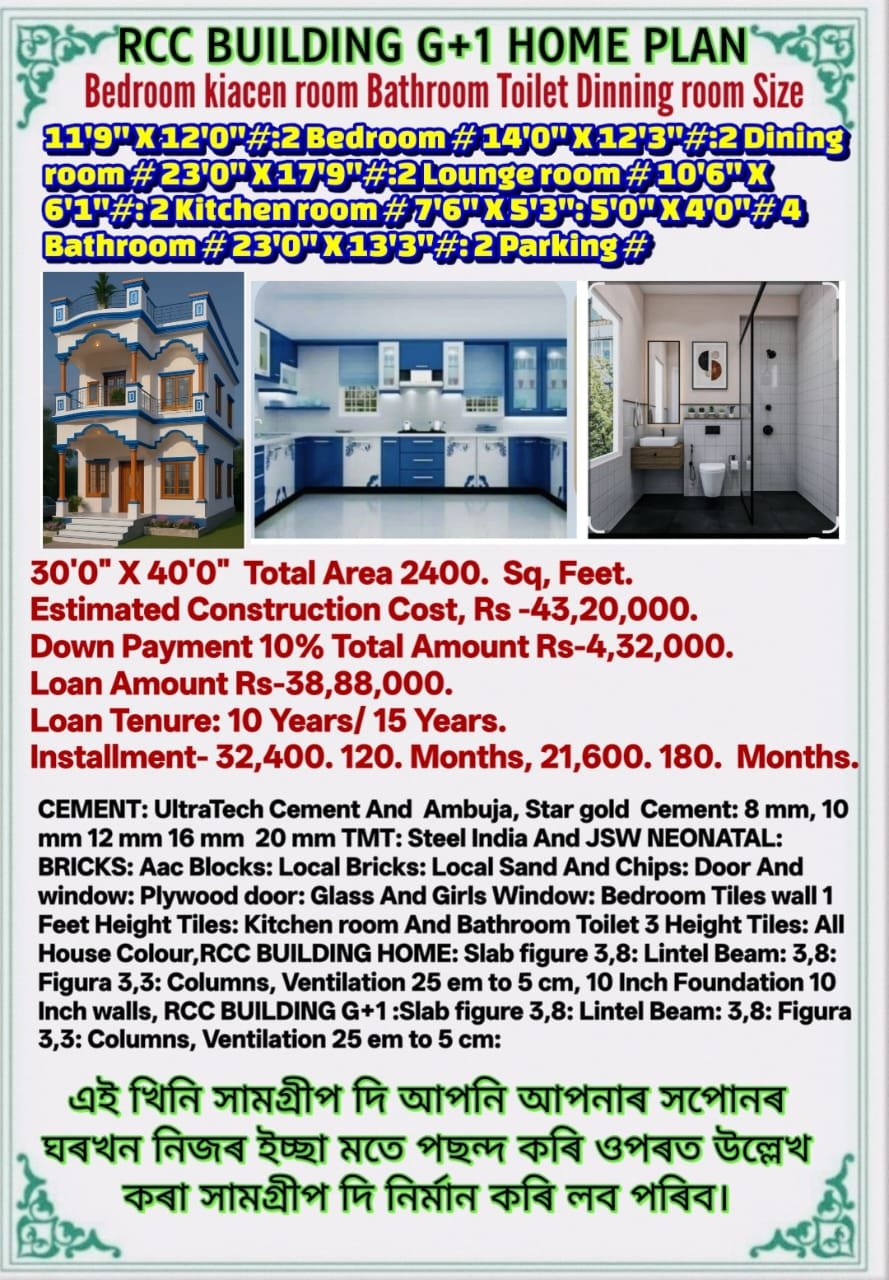 RCC BUILDING G+1 HOME PLAN
Bedroom kiacen room Bathroom Toilet Dinning room Size

11'9" X 12'0"#:2 Bedroom # 14'0" X 12'3"#:2 Dining room # 23'0" X 17'9"#:2 Lounge room # 10'6" X 6'1"#: 2 Kitchen room # 7'6" X 5'3": 5'0" X 4'0"# 4 Bathroom # 23'0" X 13'3"#: 2 Parking #

30'0" X 40'0" Total Area 2400. Sq, Feet.
Estimated Construction Cost, Rs -43,20,000.
Down Payment 10% Total Amount Rs-4,32,000.
Loan Amount Rs-38,88,000.
Loan Tenure: 10 Years/ 15 Years.
Installment- 32,400. 120. Months, 21,600. 180. Months.

CEMENT: UltraTech Cement And Ambuja, Star gold Cement: 8 mm, 10 mm 12 mm 16 mm 20 mm TMT: Steel India And JSW NEONATAL: BRICKS: Aac Blocks: Local Bricks: Local Sand And Chips: Door And window: Plywood door: Glass And Girls Window: Bedroom Tiles wall 1 Feet Height Tiles: Kitchen room And Bathroom Toilet 3 Height Tiles: All House Colour,RCC BUILDING HOME: Slab figure 3,8: Lintel Beam: 3,8: Figura 3,3: Columns, Ventilation 25 em to 5 cm, 10 Inch Foundation 10 Inch walls, RCC BUILDING G+1 :Slab figure 3,8: Lintel Beam: 3,8: Figura 3,3: Columns, Ventilation 25 em to 5 cm:

এই খিনি সামগ্ৰীপ দি আপনি আপনাৰ সপোনৰ ঘৰখন নিজৰ ইচ্ছা মতে পছন্দ কৰি ওপৰত উল্লেখ কৰা সামগ্ৰীপ দি নিৰ্মান কৰি লব পৰিব।